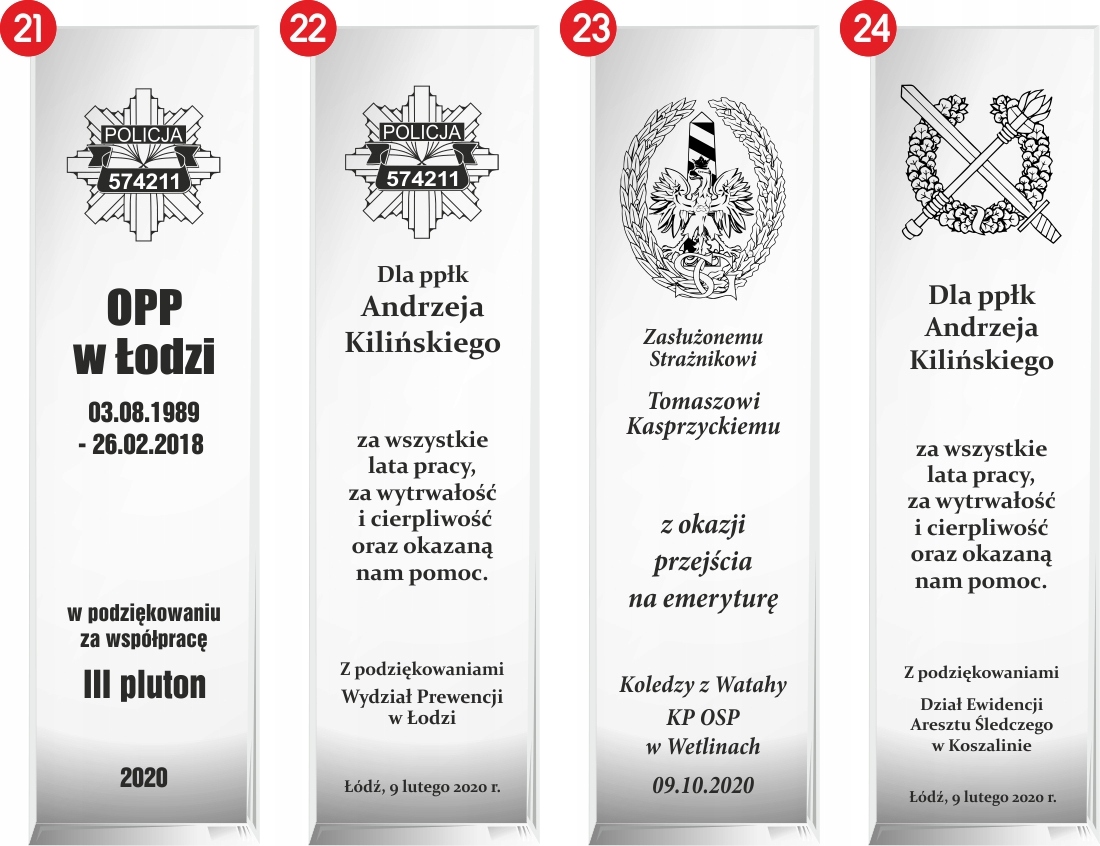 21

POLICJA

574211

OPP
w Łodzi

03.08.1989
- 26.02.2018

w podziękowaniu
za współpracę

III pluton

2020

22

POLICJA

574211

Dla ppłk
Andrzeja
Kilińskiego

za wszystkie
lata pracy,
za wytrwałość
i cierpliwość
oraz okazaną
nam pomoc.

Z podziękowaniami
Wydział Prewencji
w Łodzi

Łódź, 9 lutego 2020 r.

23

Zasłużonemu
Strażnikowi

Tomaszowi
Kasprzyckiemu

z okazji
przejścia
na emeryturę

Koledzy z Watahy
KP OSP
w Wetlinach

09.10.2020

24

Dla ppłk
Andrzeja
Kilińskiego

za wszystkie
lata pracy,
za wytrwałość
i cierpliwość
oraz okazaną
nam pomoc.

Z podziękowaniami

Dział Ewidencji
Aresztu Śledczego
w Koszalinie

Łódź, 9 lutego 2020 r.